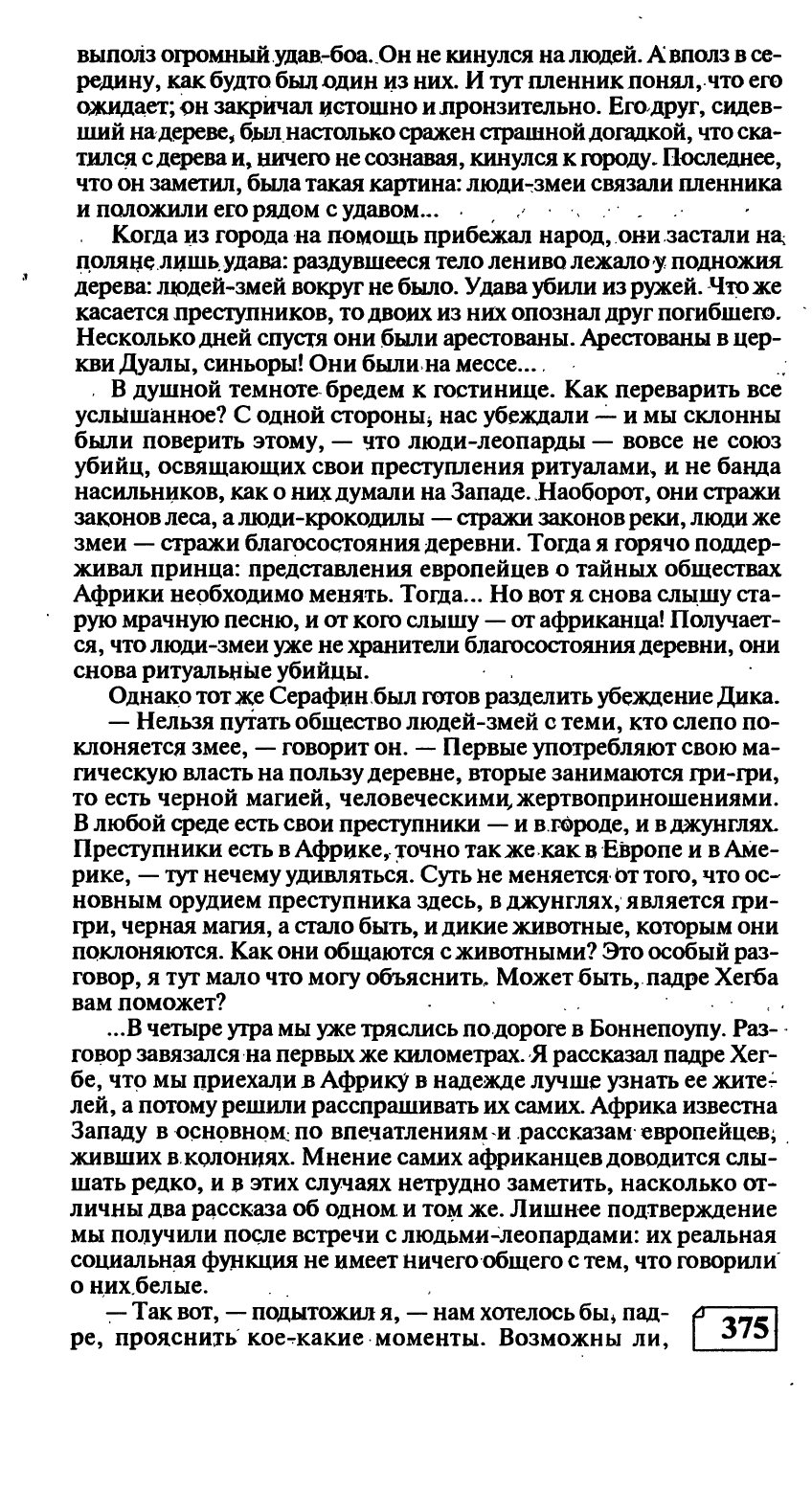 выполз огромный удав-боа. Он не кинулся на людей. А вполз в середину, как будто был один из них. И тут пленник понял, что его ожидает; он закричал истошно и пронзительно. Его друг, сидевший на дереве, был настолько сражен страшной догадкой, что скатился с дерева и, ничего не сознавая, кинулся к городу. Последнее, что он заметил, была такая картина: люди-змеи связали пленника и положили его рядом с удавом...

Когда из города на помощь прибежал народ, они застали на поляне лишь удава: раздувшееся тело лениво лежало у подножия дерева: людей-змей вокруг не было. Удава убили из ружей. Что же касается преступников, то двоих из них опознал друг погибшего. Несколько дней спустя они были арестованы. Арестованы в церкви Дуалы, синьоры! Они были на мессе...

В душной темноте бредем к гостинице. Как переварить все услышанное? С одной стороны, нас убеждали — и мы склонны были поверить этому, — что люди-леопарды — вовсе не союз убийц, освящающих свои преступления ритуалами, и не банда насильников, как о них думали на Западе. Наоборот, они стражи законов леса, а люди-крокодилы — стражи законов реки, люди же змеи — стражи благосостояния деревни. Тогда я горячо поддерживал принца: представления европейцев о тайных обществах Африки необходимо менять. Тогда... Но вот я снова слышу старую мрачную песню, и от кого слышу — от африканца! Получается, что люди-змеи уже не хранители благосостояния деревни, они снова ритуальные убийцы.

Однако тот же Серафин был готов разделить убеждение Дика.

— Нельзя путать общество людей-змей с теми, кто слепо поклоняется змее, — говорит он. — Первые употребляют свою магическую власть на пользу деревне, вторые занимаются гри-гри, то есть черной магией, человеческими жертвоприношениями. В любой среде есть свои преступники — и в городе, и в джунглях. Преступники есть в Африке, точно так же как в Европе и в Америке, — тут нечему удивляться. Суть не меняется от того, что основным орудием преступника здесь, в джунглях, является гри-гри, черная магия, а стало быть, и дикие животные, которым они поклоняются. Как они общаются с животными? Это особый разговор, я тут мало что могу объяснить. Может быть, падре Хегба вам поможет?

...В четыре утра мы уже тряслись по дороге в Боннепоупу. Разговор завязался на первых же километрах. Я рассказал падре Хегбе, что мы приехали в Африку в надежде лучше узнать ее жителей, а потому решили расспрашивать их самих. Африка известна Западу в основном по впечатлениям и рассказам европейцев, живших в колониях. Мнение самих африканцев доводится слышать редко, и в этих случаях нетрудно заметить, насколько отличны два рассказа об одном и том же. Лишнее подтверждение мы получили после встречи с людьми-леопардами: их реальная социальная функция не имеет ничего общего с тем, что говорили о них белые.

— Так вот, — подытожил я, — нам хотелось бы, падре, прояснить кое-какие моменты. Возможны ли,

375